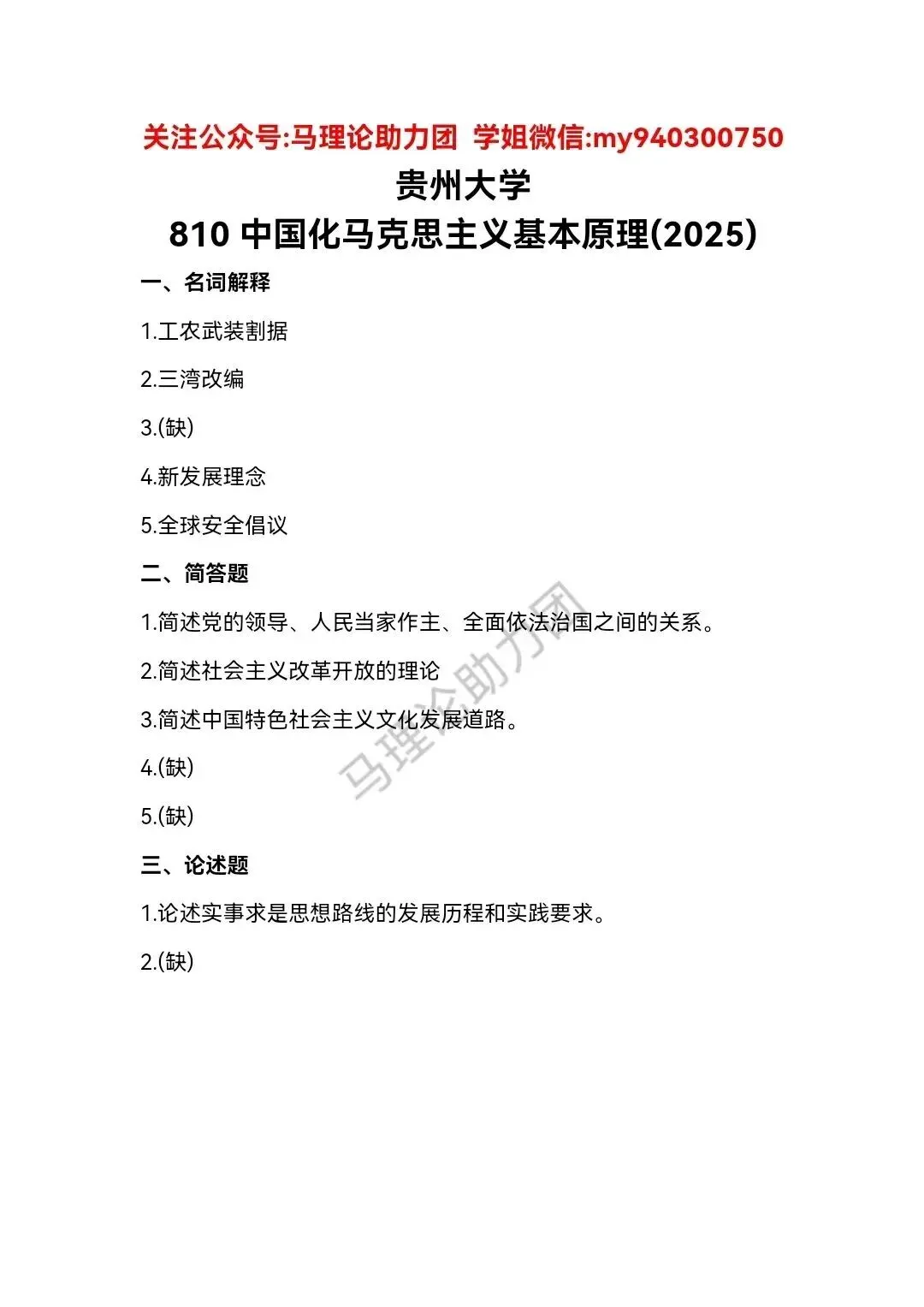 关注公众号:马理论助力团 学姐微信:my940300750

贵州大学

810 中国化马克思主义基本原理(2025)

一、名词解释

1.工农武装割据

2.三湾改编

3.(缺)

4.新发展理念

5.全球安全倡议

二、简答题

1.简述党的领导、人民当家作主、全面依法治国之间的关系。

2.简述社会主义改革开放的理论

3.简述中国特色社会主义文化发展道路。

4.(缺)

5.(缺)

三、论述题

1.论述实事求是思想路线的发展历程和实践要求。

2.(缺)

马理论助力团